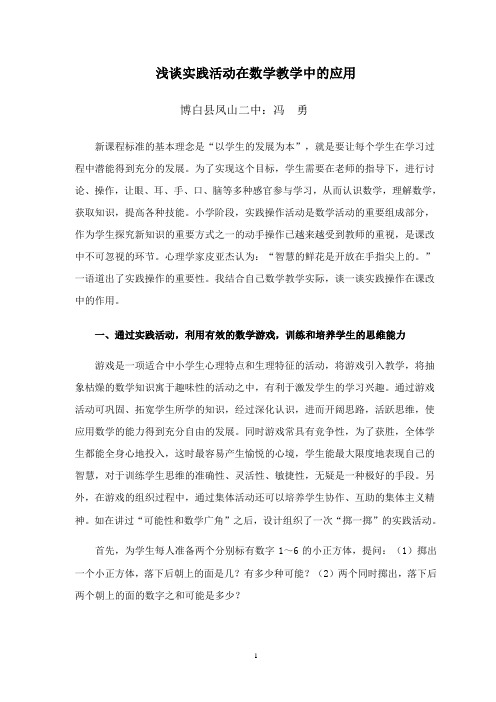 浅谈实践活动在数学教学中的应用

博白县凤山二中：冯　勇

新课程标准的基本理念是“以学生的发展为本”，就是要让每个学生在学习过程中潜能得到充分的发展。为了实现这个目标，学生需要在老师的指导下，进行讨论、操作，让眼、耳、手、口、脑等多种感官参与学习，从而认识数学，理解数学，获取知识，提高各种技能。小学阶段，实践操作活动是数学活动的重要组成部分，作为学生探究新知识的重要方式之一的动手操作已越来越受到教师的重视，是课改中不可忽视的环节。心理学家皮亚杰认为：“智慧的鲜花是开放在手指尖上的。”一语道出了实践操作的重要性。我结合自己数学教学实际，谈一谈实践操作在课改中的作用。

一、通过实践活动，利用有效的数学游戏，训练和培养学生的思维能力

游戏是一项适合中小学生心理特点和生理特征的活动，将游戏引入教学，将抽象枯燥的数学知识寓于趣味性的活动之中，有利于激发学生的学习兴趣。通过游戏活动可巩固、拓宽学生所学的知识，经过深化认识，进而开阔思路，活跃思维，使应用数学的能力得到充分自由的发展。同时游戏常具有竞争性，为了获胜，全体学生都能全身心地投入，这时最容易产生愉悦的心境，学生能最大限度地表现自己的智慧，对于训练学生思维的准确性、灵活性、敏捷性，无疑是一种极好的手段。另外，在游戏的组织过程中，通过集体活动还可以培养学生协作、互助的集体主义精神。如在讲过“可能性和数学广角”之后，设计组织了一次“掷一掷”的实践活动。

首先，为学生每人准备两个分别标有数字 1～6 的小正方体，提问：（1）掷出一个小正方体，落下后朝上的面是几？有多少种可能？（2）两个同时掷出，落下后两个朝上的面的数字之和可能是多少？

1